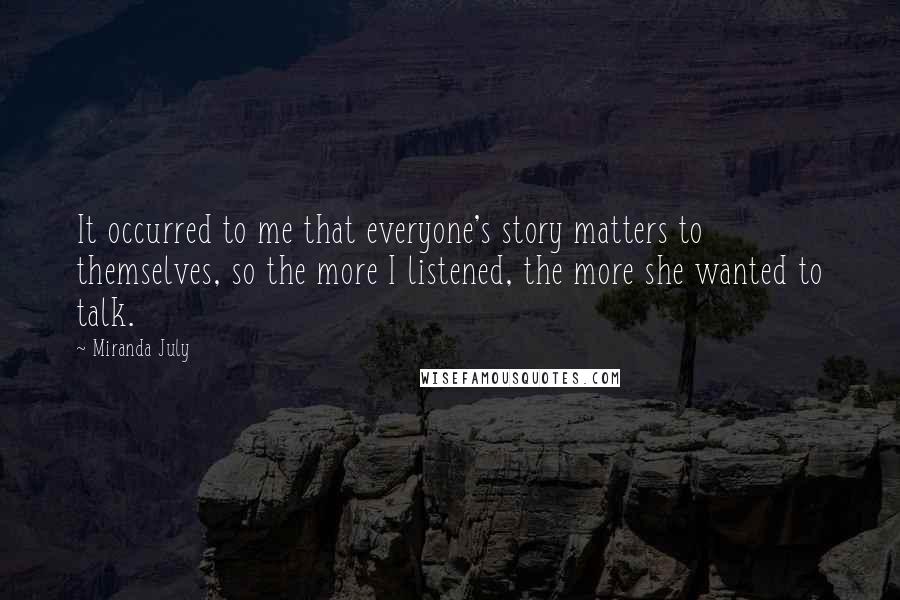 It occurred to me that everyone's story matters to themselves, so the more I listened, the more she wanted to talk.

~ Miranda July

WISEFAMOUSQUOTES.COM